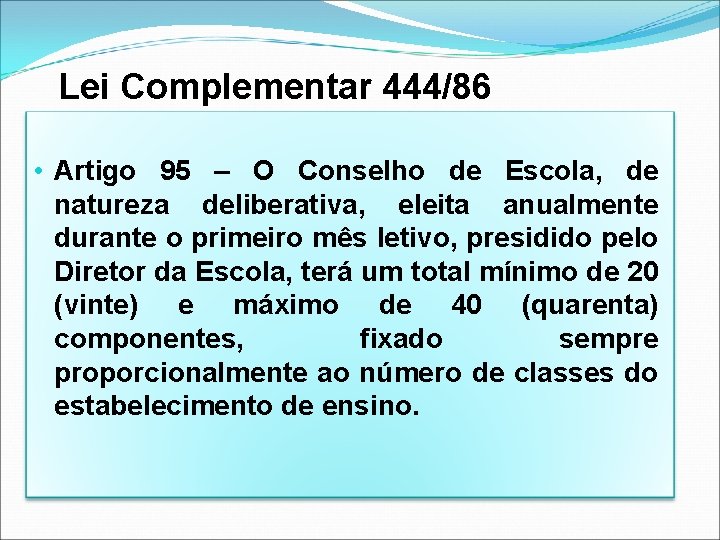 Lei Complementar 444/86

• Artigo 95 – O Conselho de Escola, de natureza deliberativa, eleita anualmente durante o primeiro mês letivo, presidido pelo Diretor da Escola, terá um total mínimo de 20 (vinte) e máximo de 40 (quarenta) componentes, fixado sempre proporcionalmente ao número de classes do estabelecimento de ensino.